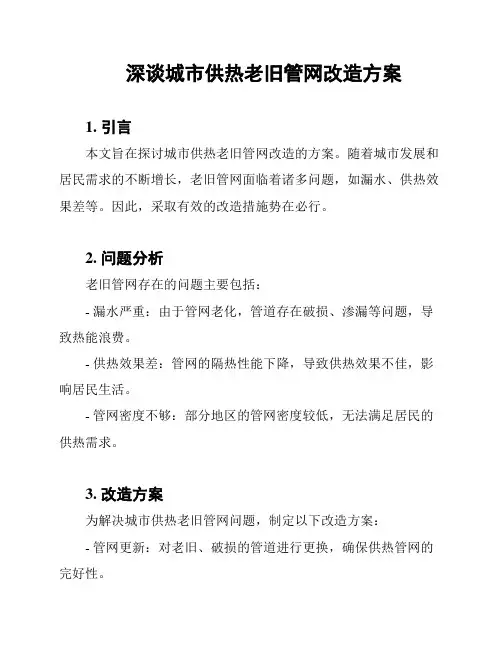 深谈城市供热老旧管网改造方案

1. 引言

本文旨在探讨城市供热老旧管网改造的方案。随着城市发展和居民需求的不断增长，老旧管网面临着诸多问题，如漏水、供热效果差等。因此，采取有效的改造措施势在必行。

2. 问题分析

老旧管网存在的问题主要包括：

- 漏水严重：由于管网老化，管道存在破损、渗漏等问题，导致热能浪费。

- 供热效果差：管网的隔热性能下降，导致供热效果不佳，影响居民生活。

- 管网密度不够：部分地区的管网密度较低，无法满足居民的供热需求。

3. 改造方案

为解决城市供热老旧管网问题，制定以下改造方案：

- 管网更新：对老旧、破损的管道进行更换，确保供热管网的完好性。